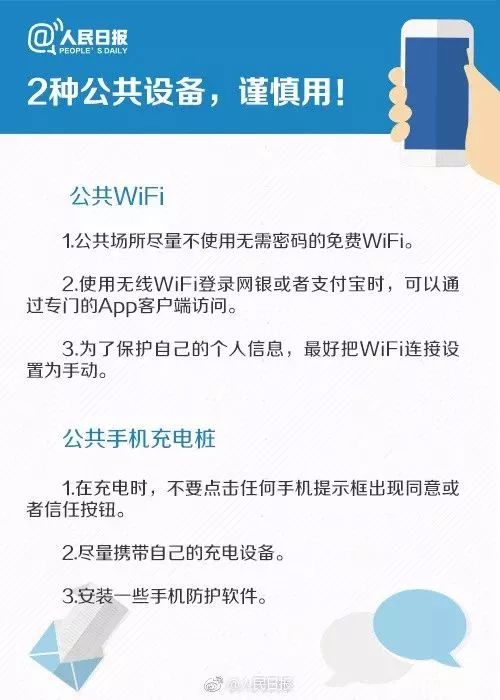 @人民日报
PEOPLE'S DAILY

2种公共设备，谨慎用！

公共WiFi

1.公共场所尽量不使用无需密码的免费WiFi。

2.使用无线WiFi登录网银或者支付宝时，可以通过专门的App客户端访问。

3.为了保护自己的个人信息，最好把WiFi连接设置为手动。

公共手机充电桩

1.在充电时，不要点击任何手机提示框出现同意或者信任按钮。

2.尽量携带自己的充电设备。

3.安装一些手机防护软件。

@人民日报